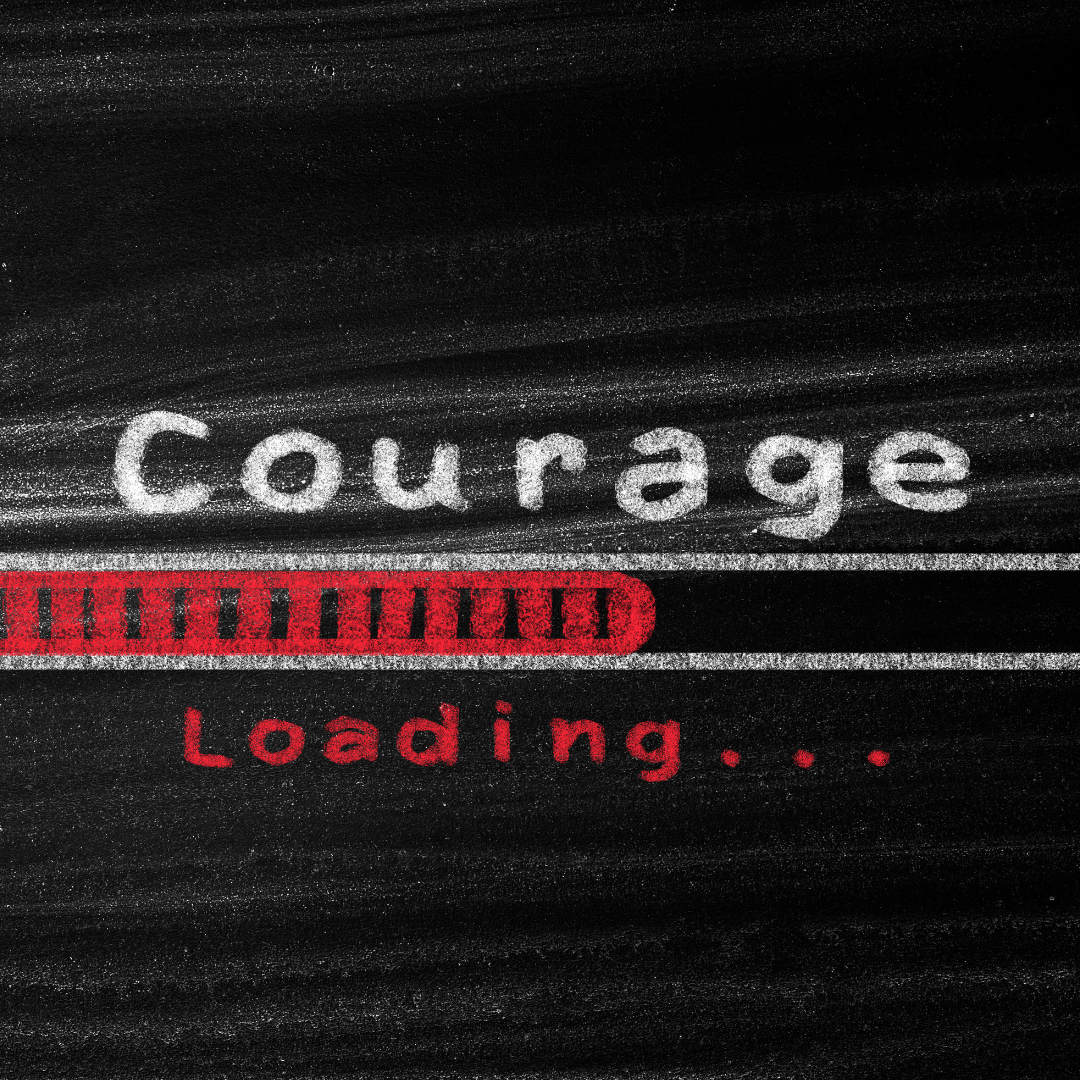 Courage

Loading...